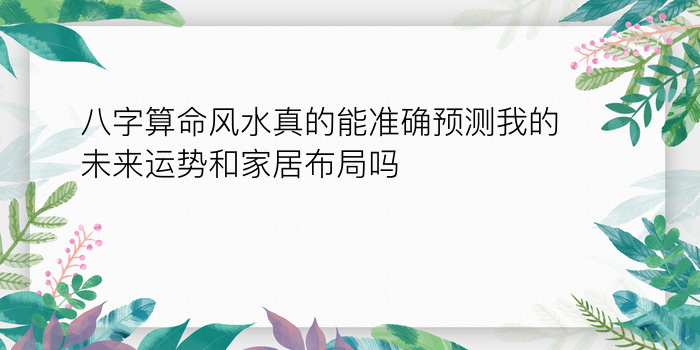 八字算命风水真的能准确预测我的未来运势和家居布局吗